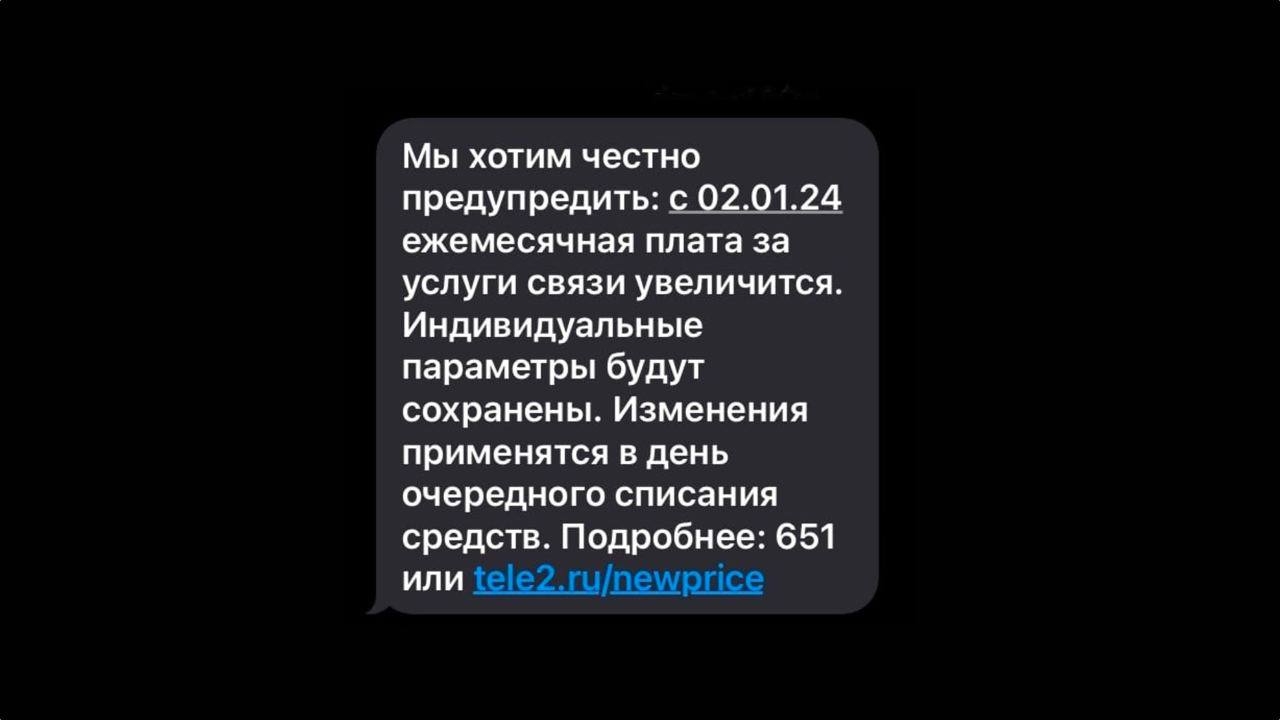 Мы хотим честно предупредить: с 02.01.24 ежемесячная плата за услуги связи увеличится. Индивидуальные параметры будут сохранены. Изменения применятся в день очередного списания средств. Подробнее: 651 или tele2.ru/newprice